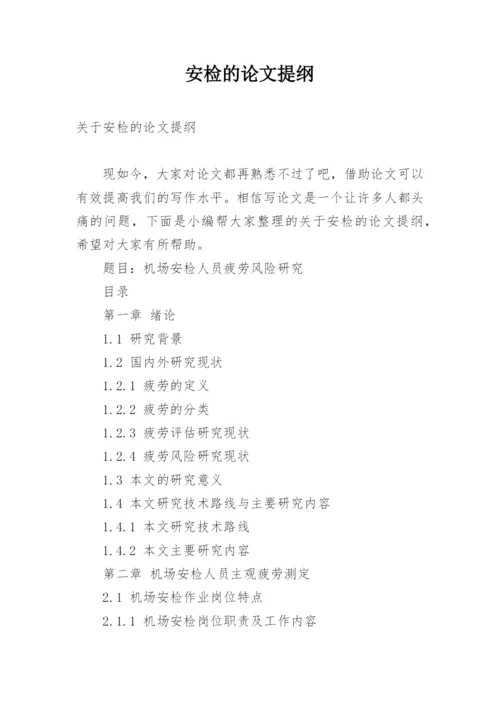 安检的论文提纲

关于安检的论文提纲

现如今，大家对论文都再熟悉不过了吧，借助论文可以有效提高我们的写作水平。相信写论文是一个让许多人都头痛的问题，下面是小编帮大家整理的关于安检的论文提纲，希望对大家有所帮助。

题目：机场安检人员疲劳风险研究

目录

第一章 绪论

1.1 研究背景

1.2 国内外研究现状

1.2.1 疲劳的定义

1.2.2 疲劳的分类

1.2.3 疲劳评估研究现状

1.2.4 疲劳风险研究现状

1.3 本文的研究意义

1.4 本文研究技术路线与主要研究内容

1.4.1 本文研究技术路线

1.4.2 本文主要研究内容

第二章 机场安检人员主观疲劳测定

2.1 机场安检作业岗位特点

2.1.1 机场安检岗位职责及工作内容